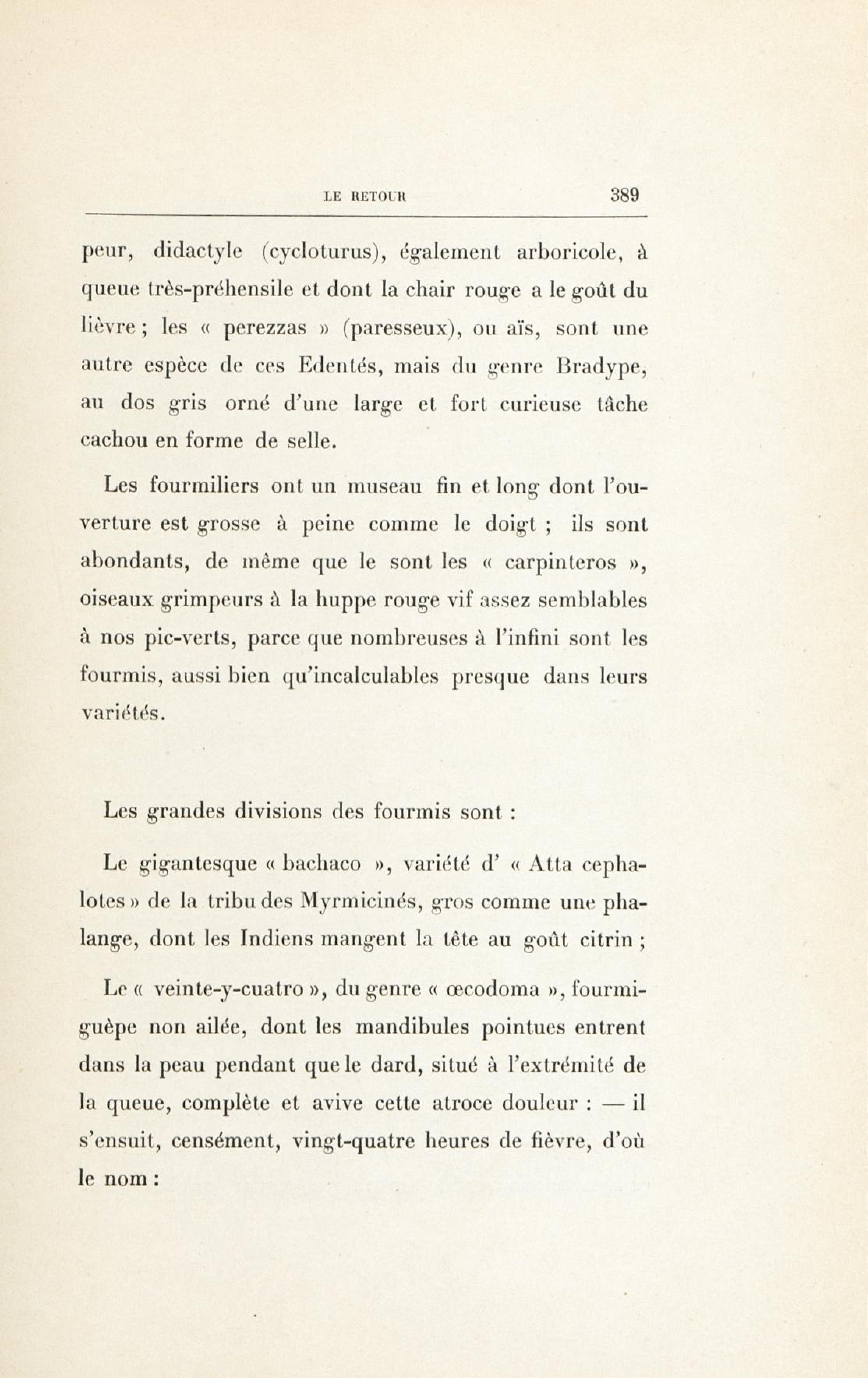 LE RETOUR 389

peur, didactyle (cycloturus), également arboricole, à queue très-préhensile et dont la chair rouge a le goût du lièvre ; les « perezzas » (paresseux), ou aïs, sont une autre espèce de ces Edentés, mais du genre Bradype, au dos gris orné d'une large et fort curieuse tâche cachou en forme de selle.

Les fourmiliers ont un museau fin et long dont l'ouverture est grosse à peine comme le doigt ; ils sont abondants, de même que le sont les « carpinteros », oiseaux grimpeurs à la huppe rouge vif assez semblables à nos pic-verts, parce que nombreuses à l'infini sont les fourmis, aussi bien qu'incalculables presque dans leurs variétés.

Les grandes divisions des fourmis sont :

Le gigantesque « bachaco », variété d' « Atta cephalotes » de la tribu des Myrmicinés, gros comme une phalange, dont les Indiens mangent la tête au goût citrin ;

Le « veinte-y-cuatro », du genre « œcodoma », fourmi-guèpe non ailée, dont les mandibules pointues entrent dans la peau pendant que le dard, situé à l'extrémité de la queue, complète et avive cette atroce douleur : — il s'ensuit, censément, vingt-quatre heures de fièvre, d'où le nom :